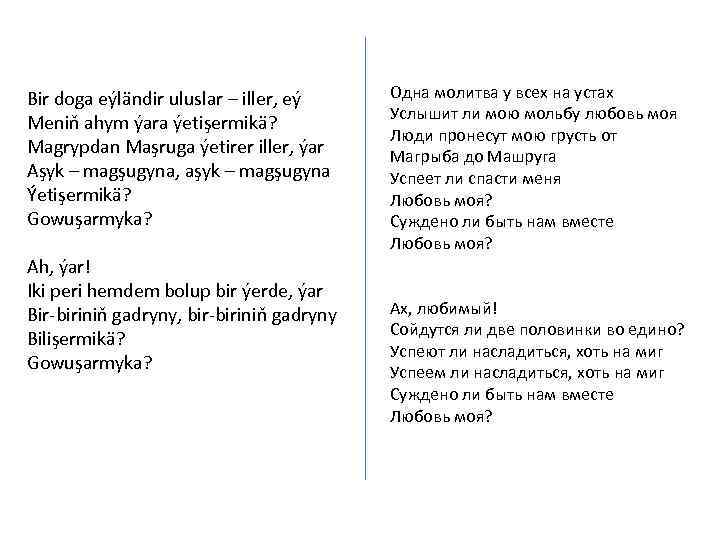 Bir doga eýländir uluslar – iller, eý
Meniň ahym ýara ýetişermikä?
Magrypdan Maşruga ýetirer iller, ýar
Aşyk – magşugyna, aşyk – magşugyna
Ýetişermikä?
Gowuşarmyka?

Ah, ýar!
Iki peri hemdem bolup bir ýerde, ýar
Bir-biriniň gadryny, bir-biriniň gadryny
Bilişermikä?
Gowuşarmyka?

Одна молитва у всех на устах
Услышит ли мою мольбу любовь моя
Люди пронесут мою грусть от
Магрыба до Машруга
Успеет ли спасти меня
Любовь моя?
Суждено ли быть нам вместе
Любовь моя?

Ах, любимый!
Сойдутся ли две половинки во едино?
Успеют ли насладиться, хоть на миг
Успеем ли насладиться, хоть на миг
Суждено ли быть нам вместе
Любовь моя?